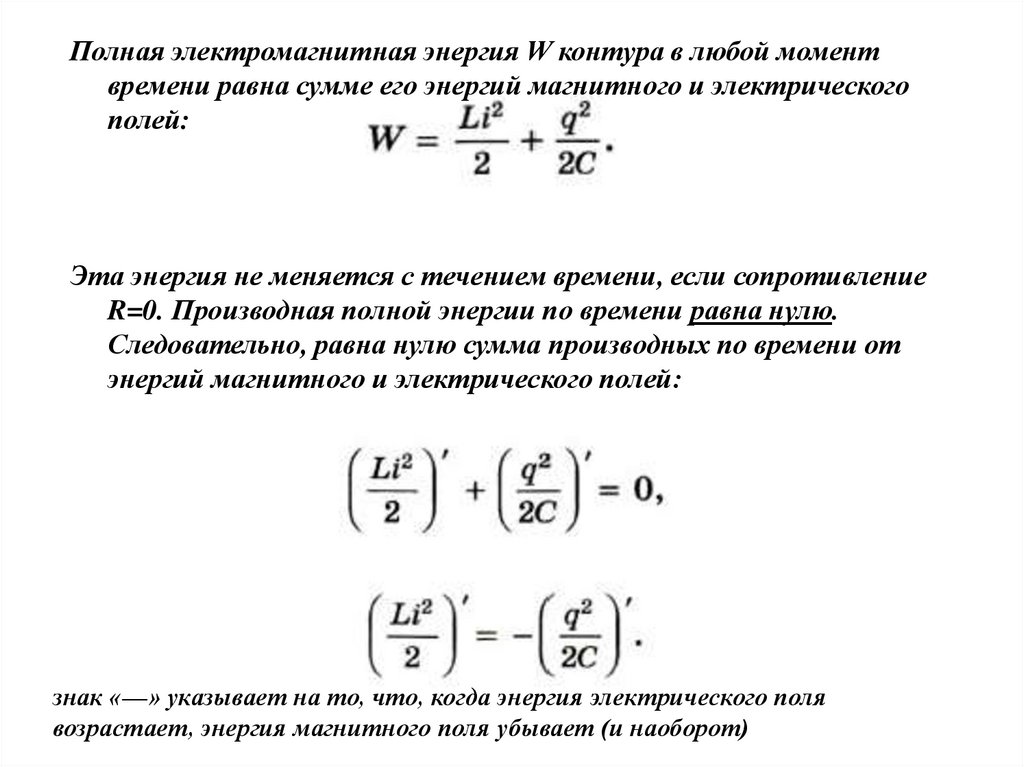 Полная электромагнитная энергия W контура в любой момент времени равна сумме его энергий магнитного и электрического полей: $W = \frac{Li^2}{2} + \frac{q^2}{2C}.$

Эта энергия не меняется с течением времени, если сопротивление R=0. Производная полной энергии по времени равна нулю. Следовательно, равна нулю сумма производных по времени от энергий магнитного и электрического полей:

$\left(\frac{Li^2}{2}\right)' + \left(\frac{q^2}{2C}\right)' = 0,$

$\left(\frac{Li^2}{2}\right)' = -\left(\frac{q^2}{2C}\right)'.$

знак «—» указывает на то, что, когда энергия электрического поля возрастает, энергия магнитного поля убывает (и наоборот)